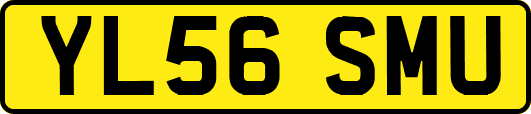 YL56 SMU